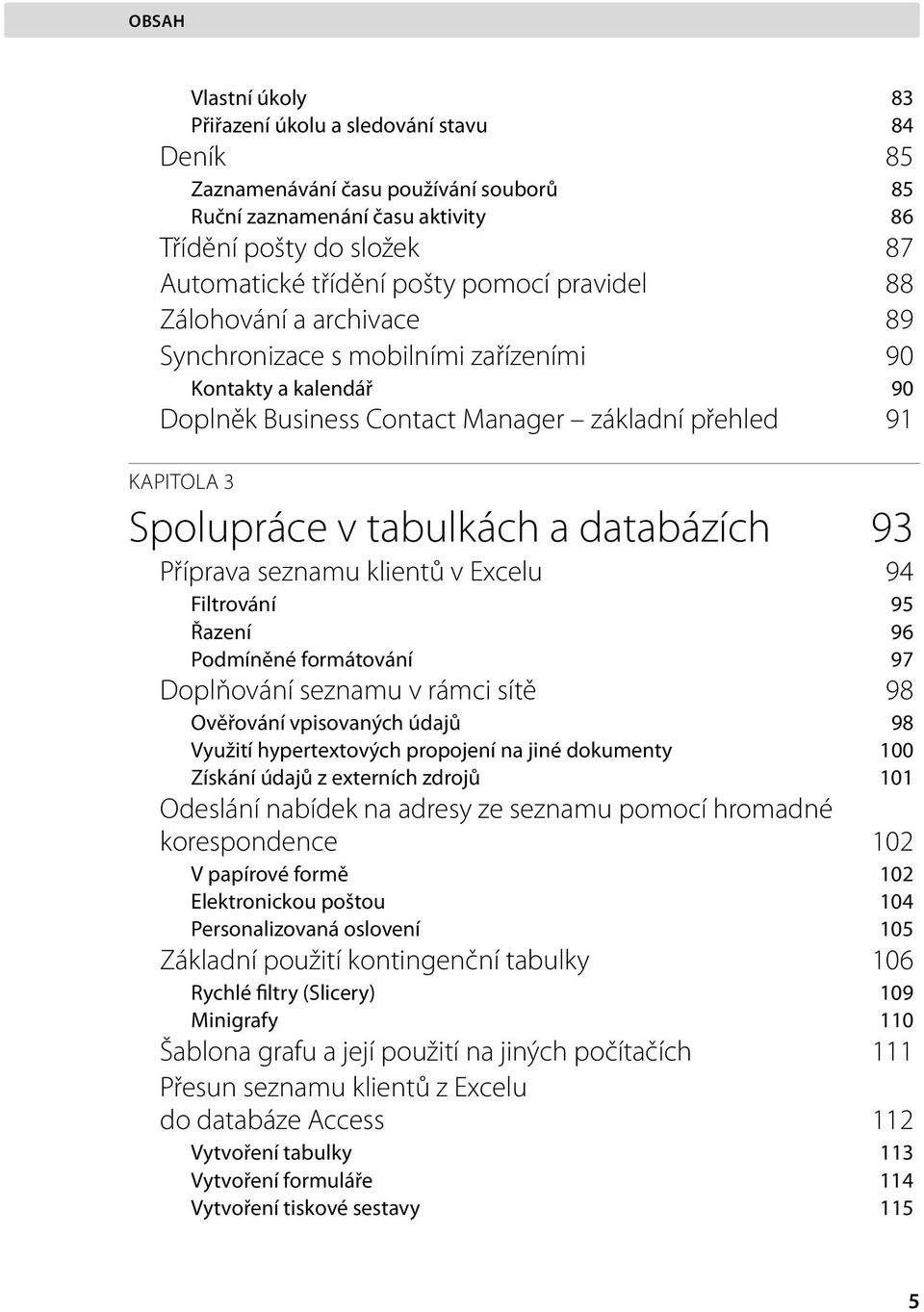 OBSAH

Vlastní úkoly 83
Přiřazení úkolu a sledování stavu 84
Deník 85
Zaznamenávání času používání souborů 85
Ruční zaznamenání času aktivity 86
Třídění pošty do složek 87
Automatické třídění pošty pomocí pravidel 88
Zálohování a archivace 89
Synchronizace s mobilními zařízeními 90
Kontakty a kalendář 90
Doplněk Business Contact Manager – základní přehled 91

KAPITOLA 3
Spolupráce v tabulkách a databázích 93
Příprava seznamu klientů v Excelu 94
Filtrování 95
Řazení 96
Podmíněné formátování 97
Doplňování seznamu v rámci sítě 98
Ověřování vpisovaných údajů 98
Využití hypertextových propojení na jiné dokumenty 100
Získání údajů z externích zdrojů 101
Odeslání nabídek na adresy ze seznamu pomocí hromadné korespondence 102
V papírové formě 102
Elektronickou poštou 104
Personalizovaná oslovení 105
Základní použití kontingenční tabulky 106
Rychlé filtry (Slicery) 109
Minigrafy 110
Šablona grafu a její použití na jiných počítačích 111
Přesun seznamu klientů z Excelu do databáze Access 112
Vytvoření tabulky 113
Vytvoření formuláře 114
Vytvoření tiskové sestavy 115

5